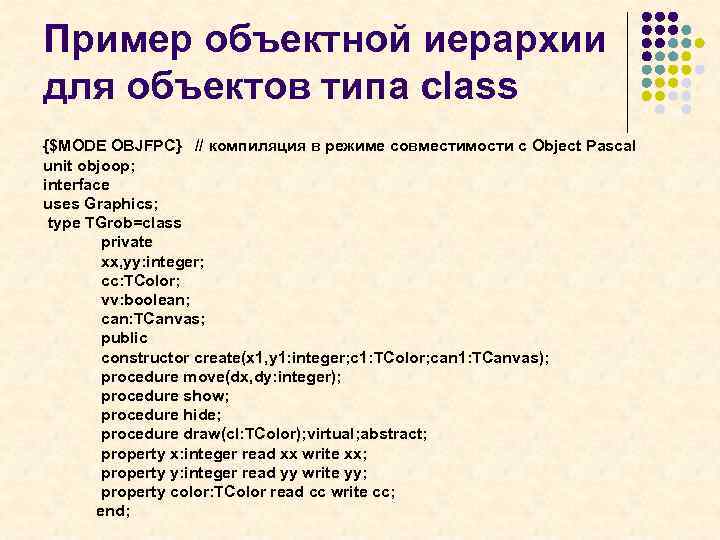 Пример объектной иерархии для объектов типа class

{$MODE OBJFPC}  // компиляция в режиме совместимости с Object Pascal
unit objoop;
interface
uses Graphics;
type TGrob=class
private
xx,yy:integer;
cc:TColor;
vv:boolean;
can:TCanvas;
public
constructor create(x1,y1:integer;c1:TColor;can1:TCanvas);
procedure move(dx,dy:integer);
procedure show;
procedure hide;
procedure draw(cl:TColor);virtual;abstract;
property x:integer read xx write xx;
property y:integer read yy write yy;
property color:TColor read cc write cc;
end;